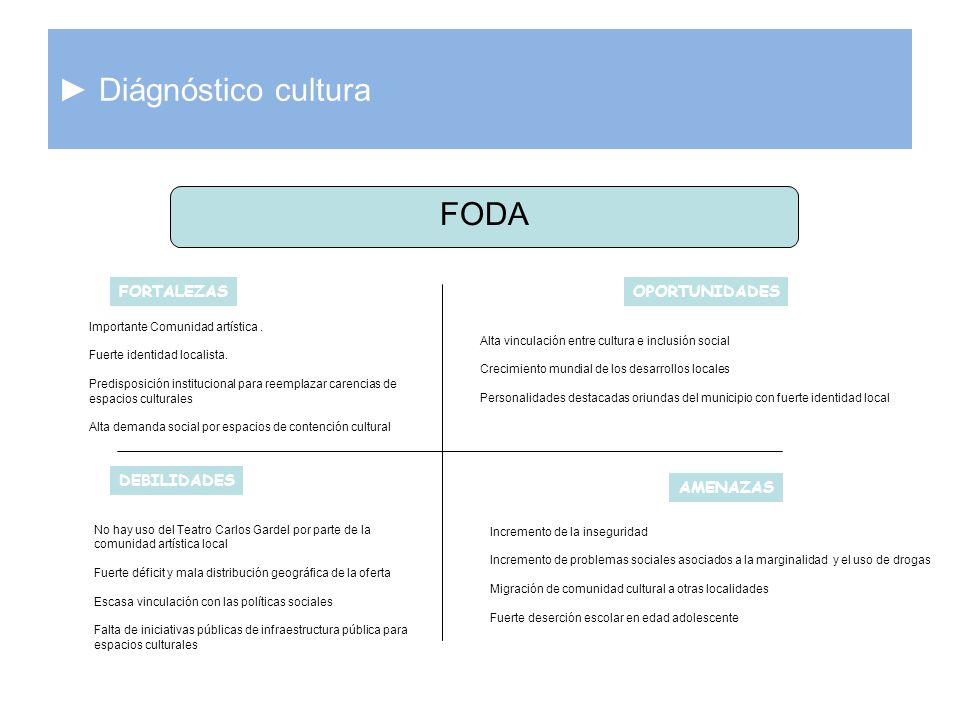 ► Diágnóstico cultura

FODA

FORTALEZAS

Importante Comunidad artística .

Fuerte identidad localista.

Predisposición institucional para reemplazar carencias de espacios culturales

Alta demanda social por espacios de contención cultural

OPORTUNIDADES

Alta vinculación entre cultura e inclusión social

Crecimiento mundial de los desarrollos locales

Personalidades destacadas oriundas del municipio con fuerte identidad local

DEBILIDADES

No hay uso del Teatro Carlos Gardel por parte de la comunidad artística local

Fuerte déficit y mala distribución geográfica de la oferta

Escasa vinculación con las políticas sociales

Falta de iniciativas públicas de infraestructura pública para espacios culturales

AMENAZAS

Incremento de la inseguridad

Incremento de problemas sociales asociados a la marginalidad y el uso de drogas

Migración de comunidad cultural a otras localidades

Fuerte deserción escolar en edad adolescente